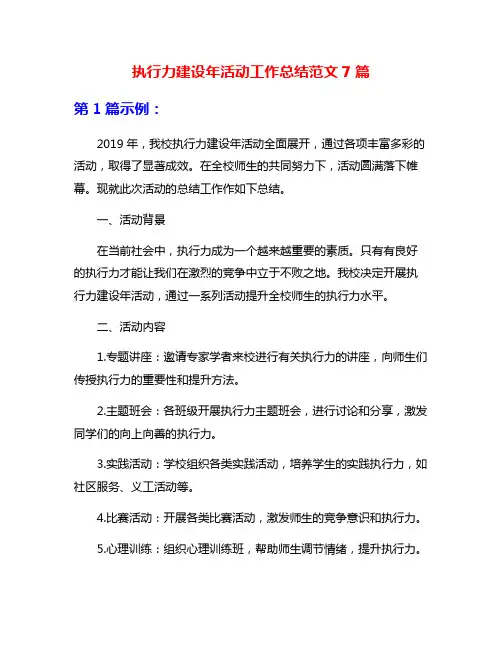 执行力建设年活动工作总结范文 7 篇

第 1 篇示例：

2019 年，我校执行力建设年活动全面展开，通过各项丰富多彩的活动，取得了显著成效。在全校师生的共同努力下，活动圆满落下帷幕。现就此次活动的总结工作作如下总结。

一、活动背景

在当前社会中，执行力成为一个越来越重要的素质。只有有良好的执行力才能让我们在激烈的竞争中立于不败之地。我校决定开展执行力建设年活动，通过一系列活动提升全校师生的执行力水平。

二、活动内容

1.专题讲座：邀请专家学者来校进行有关执行力的讲座，向师生们传授执行力的重要性和提升方法。

2.主题班会：各班级开展执行力主题班会，进行讨论和分享，激发同学们的向上向善的执行力。

3.实践活动：学校组织各类实践活动，培养学生的实践执行力，如社区服务、义工活动等。

4.比赛活动：开展各类比赛活动，激发师生的竞争意识和执行力。

5.心理训练：组织心理训练班，帮助师生调节情绪，提升执行力。